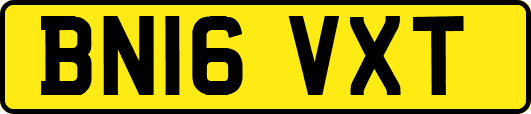 BN16 VXT